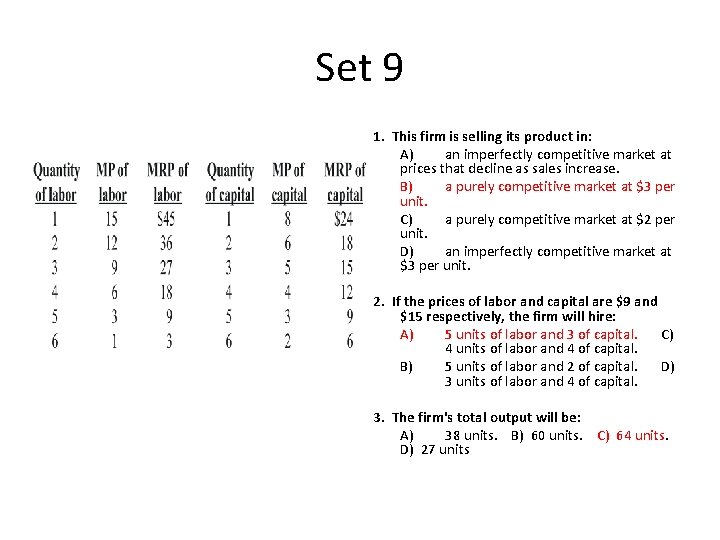 Set 9

| Quantity of labor | MP of labor | MRP of labor | Quantity of capital | MP of capital | MRP of capital |
|---|---|---|---|---|---|
| 1 | 15 | $45 | 1 | 8 | $24 |
| 2 | 12 | 36 | 2 | 6 | 18 |
| 3 | 9 | 27 | 3 | 5 | 15 |
| 4 | 6 | 18 | 4 | 4 | 12 |
| 5 | 3 | 9 | 5 | 3 | 9 |
| 6 | 1 | 3 | 6 | 2 | 6 |

1. This firm is selling its product in:
A) an imperfectly competitive market at prices that decline as sales increase.
B) a purely competitive market at $3 per unit.
C) a purely competitive market at $2 per unit.
D) an imperfectly competitive market at $3 per unit.

2. If the prices of labor and capital are $9 and $15 respectively, the firm will hire:
A) 5 units of labor and 3 of capital. C) 4 units of labor and 4 of capital.
B) 5 units of labor and 2 of capital. D) 3 units of labor and 4 of capital.

3. The firm's total output will be:
A) 38 units. B) 60 units. C) 64 units. D) 27 units